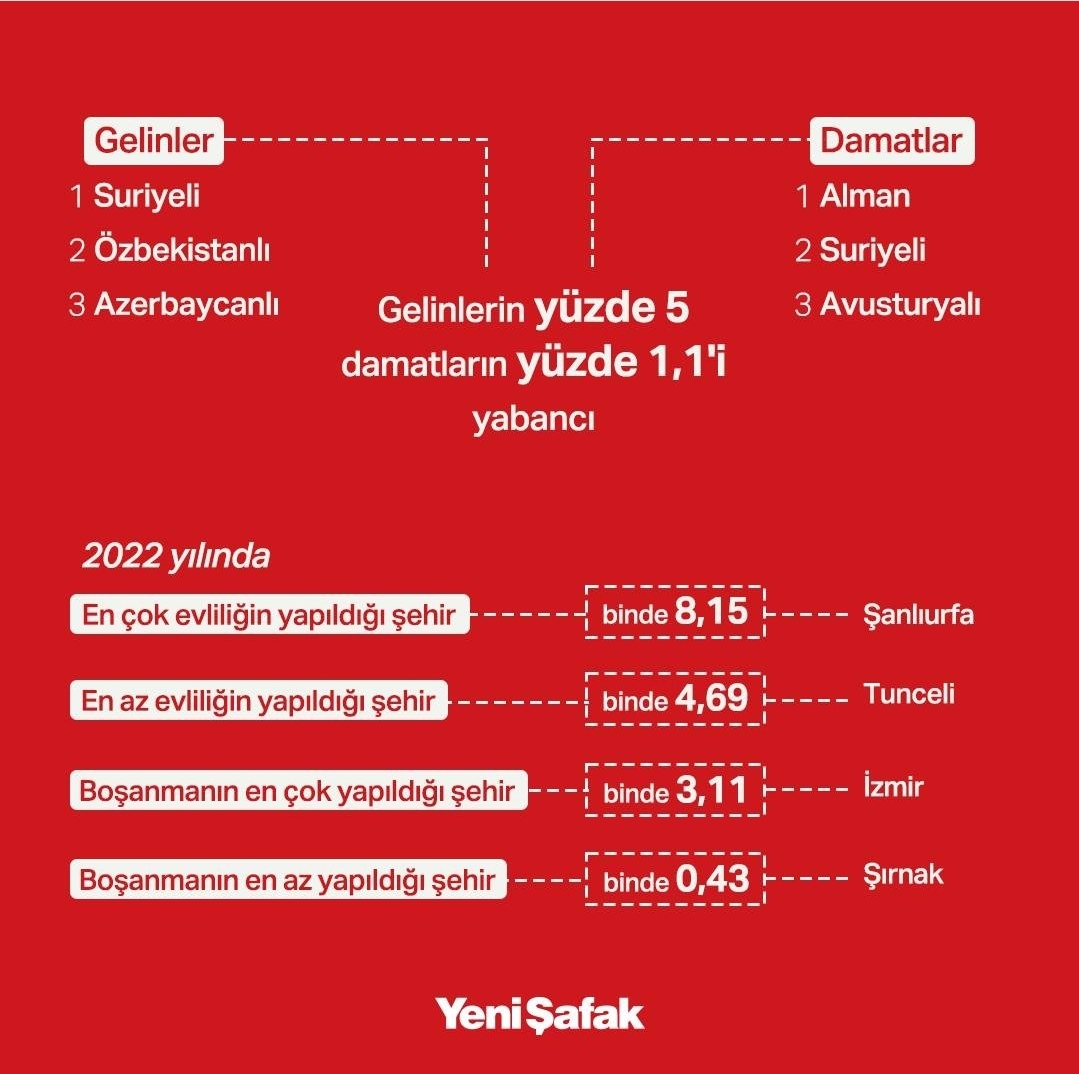 Gelinler
1 Suriyeli
2 Özbekistanlı
3 Azerbaycanlı

Damatlar
1 Alman
2 Suriyeli
3 Avusturyalı

Gelinlerin yüzde 5 damatların yüzde 1,1'i yabancı

2022 yılında

En çok evliliğin yapıldığı şehir binde 8,15 Şanlıurfa

En az evliliğin yapıldığı şehir binde 4,69 Tunceli

Boşanmanın en çok yapıldığı şehir binde 3,11 İzmir

Boşanmanın en az yapıldığı şehir binde 0,43 Şırnak

Yeni Şafak